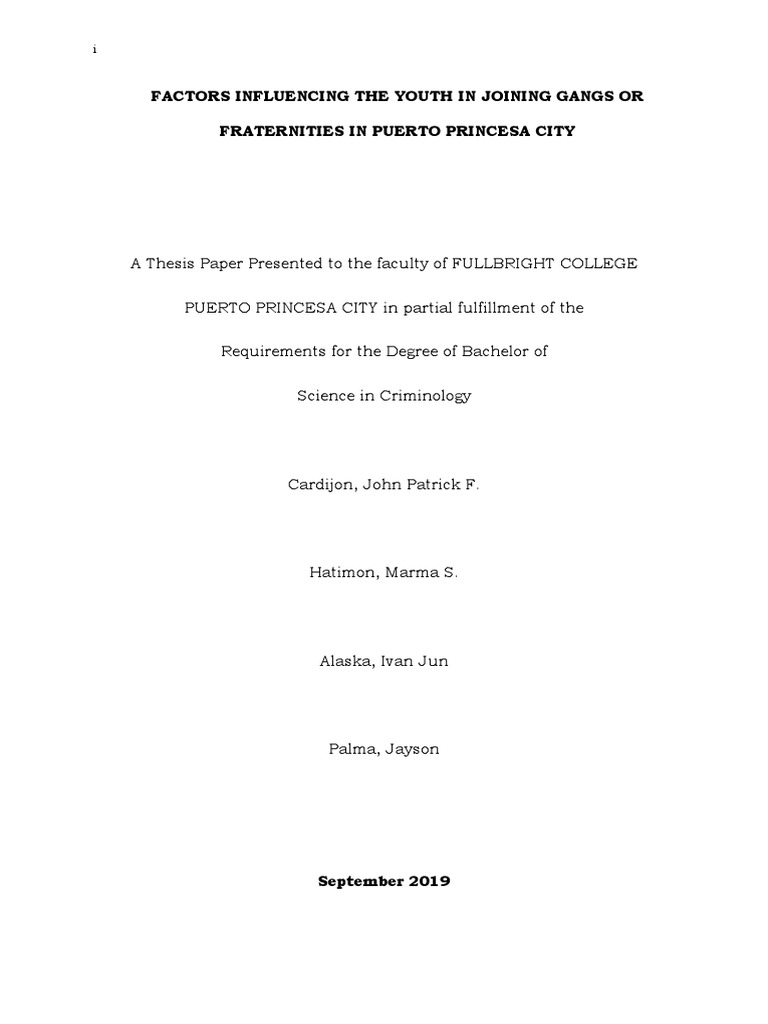 i

FACTORS INFLUENCING THE YOUTH IN JOINING GANGS OR FRATERNITIES IN PUERTO PRINCESA CITY

A Thesis Paper Presented to the faculty of FULLBRIGHT COLLEGE PUERTO PRINCESA CITY in partial fulfillment of the Requirements for the Degree of Bachelor of Science in Criminology

Cardijon, John Patrick F.

Hatimon, Marma S.

Alaska, Ivan Jun

Palma, Jayson

September 2019